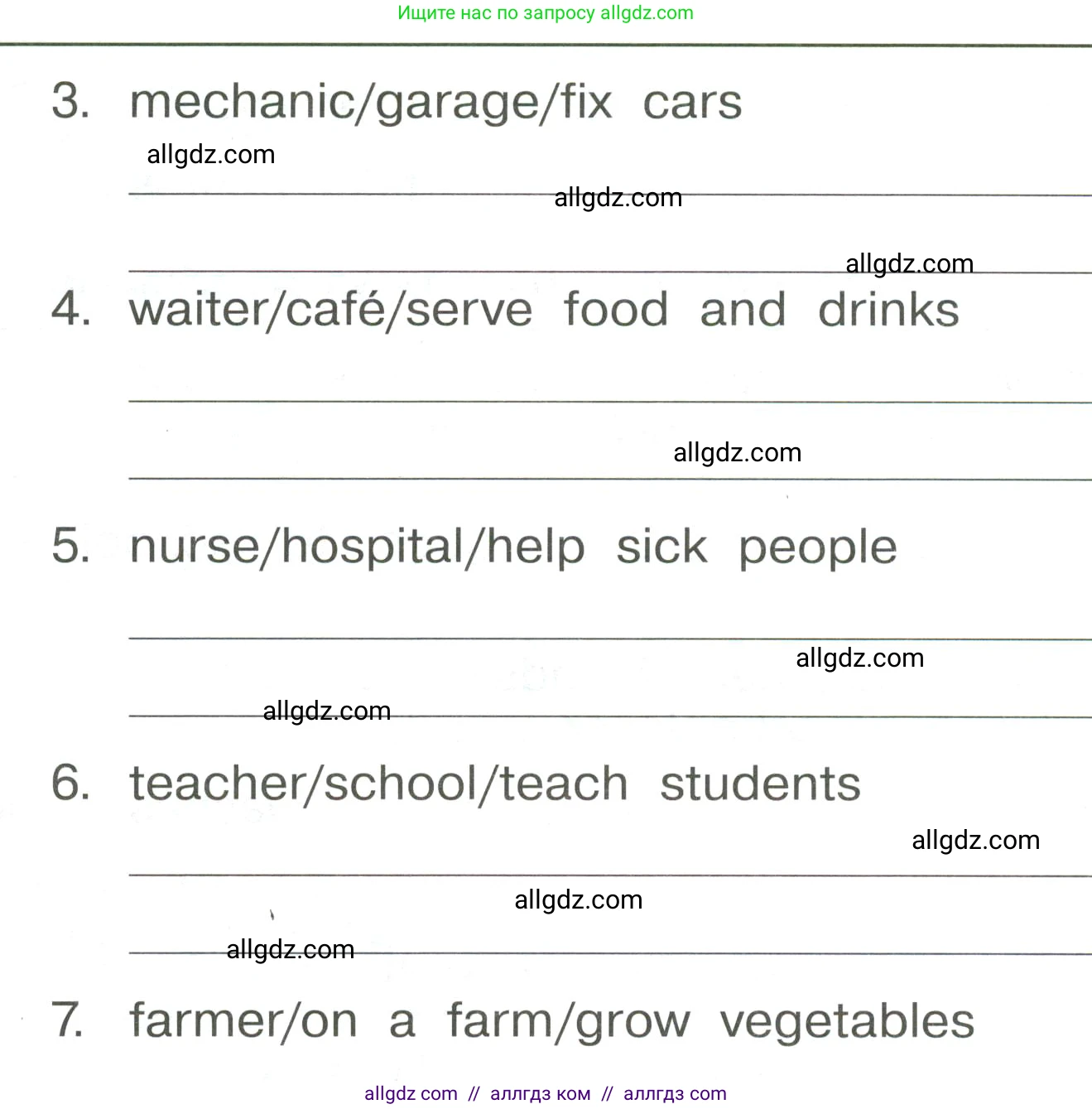 Ищите нас по запросу allgdz.com

3. mechanic/garage/fix cars

allgdz.com

allgdz.com

allgdz.com

4. waiter/café/serve food and drinks

allgdz.com

5. nurse/hospital/help sick people

allgdz.com

allgdz.com

6. teacher/school/teach students

allgdz.com

allgdz.com

allgdz.com

7. farmer/on a farm/grow vegetables

allgdz com // аллгдз ком // аллгдз com